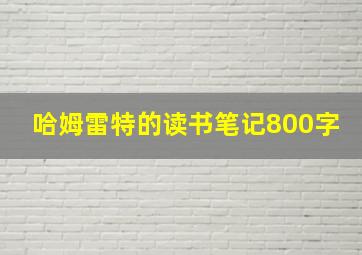 哈姆雷特的读书笔记800字